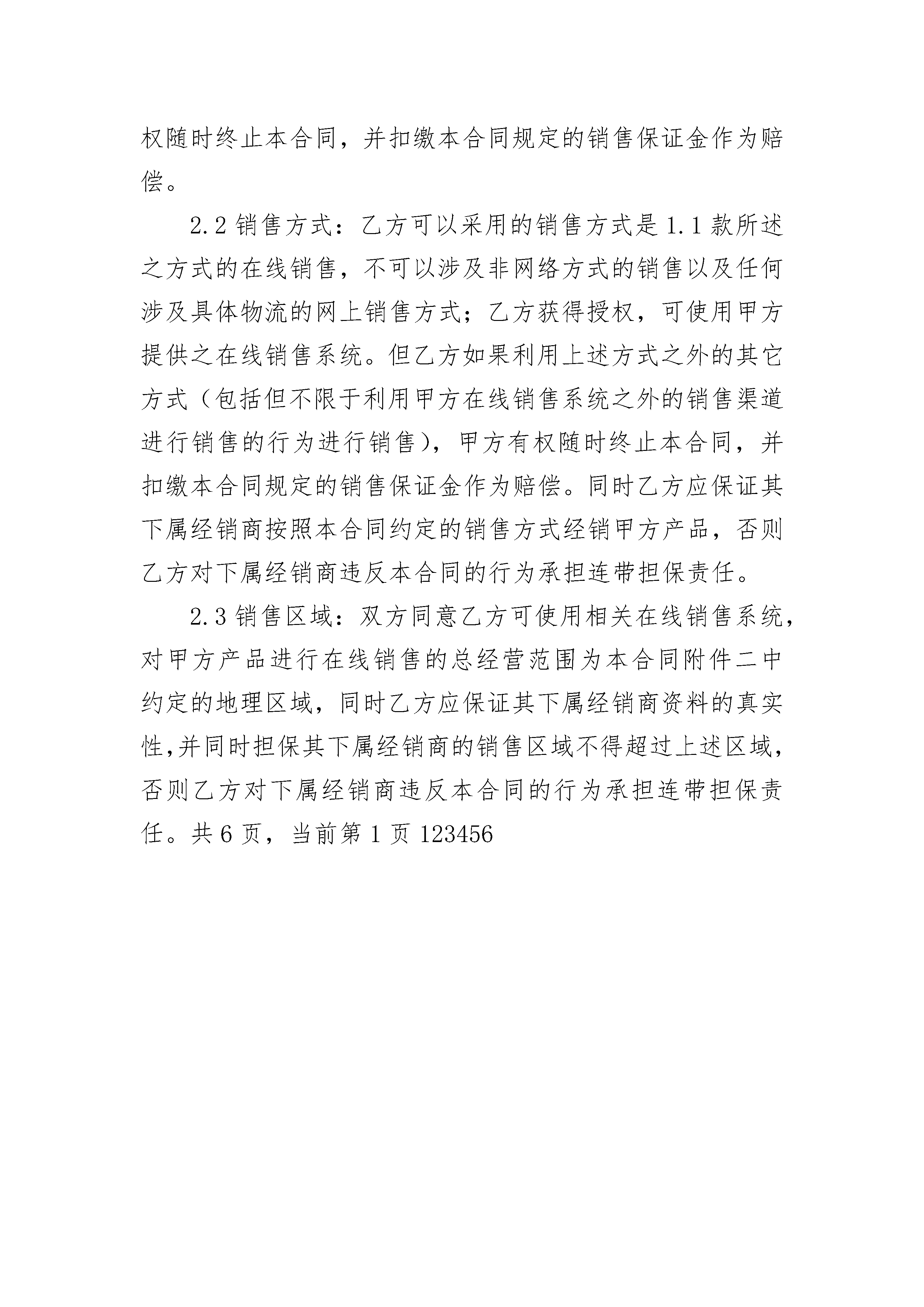 权随时终止本合同，并扣缴本合同规定的销售保证金作为赔偿。

2.2 销售方式：乙方可以采用的销售方式是 1.1 款所述之方式的在线销售，不可以涉及非网络方式的销售以及任何涉及具体物流的网上销售方式；乙方获得授权，可使用甲方提供之在线销售系统。但乙方如果利用上述方式之外的其它方式（包括但不限于利用甲方在线销售系统之外的销售渠道进行销售的行为进行销售），甲方有权随时终止本合同，并扣缴本合同规定的销售保证金作为赔偿。同时乙方应保证其下属经销商按照本合同约定的销售方式经销甲方产品，否则乙方对下属经销商违反本合同的行为承担连带担保责任。

2.3 销售区域：双方同意乙方可使用相关在线销售系统，对甲方产品进行在线销售的总经营范围为本合同附件二中约定的地理区域，同时乙方应保证其下属经销商资料的真实性，并同时担保其下属经销商的销售区域不得超过上述区域，否则乙方对下属经销商违反本合同的行为承担连带担保责任。共 6 页，当前第 1 页 123456